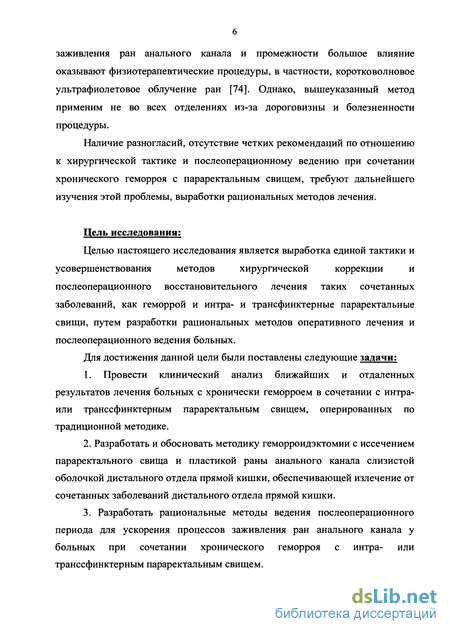 6

заживления ран анального канала и промежности большое влияние оказывают физиотерапевтические процедуры, в частности, коротковолновое ультрафиолетовое облучение ран [74]. Однако, вышеуказанный метод применим не во всех отделениях из-за дороговизны и болезненности процедуры.

Наличие разногласий, отсутствие четких рекомендаций по отношению к хирургической тактике и послеоперационному ведению при сочетании хронического геморроя с параректальным свищем, требуют дальнейшего изучения этой проблемы, выработки рациональных методов лечения.

Цель исследования:

Целью настоящего исследования является выработка единой тактики и усовершенствования методов хирургической коррекции и послеоперационного восстановительного лечения таких сочетанных заболеваний, как геморрой и интра- и трансфинктерные параректальные свищи, путем разработки рациональных методов оперативного лечения и послеоперационного ведения больных.

Для достижения данной цели были поставлены следующие задачи:

1. Провести клинический анализ ближайших и отдаленных результатов лечения больных с хронически геморроем в сочетании с интра- или транссфинктерным параректальным свищем, оперированных по традиционной методике.

2. Разработать и обосновать методику геморроидэктомии с иссечением параректального свища и пластикой раны анального канала слизистой оболочкой дистального отдела прямой кишки, обеспечивающей излечение от сочетанных заболеваний дистального отдела прямой кишки.

3. Разработать рациональные методы ведения послеоперационного периода для ускорения процессов заживления ран анального канала у больных при сочетании хронического геморроя с интра- или транссфинктерным параректальным свищем.

dsLib.net
библиотека диссертаций